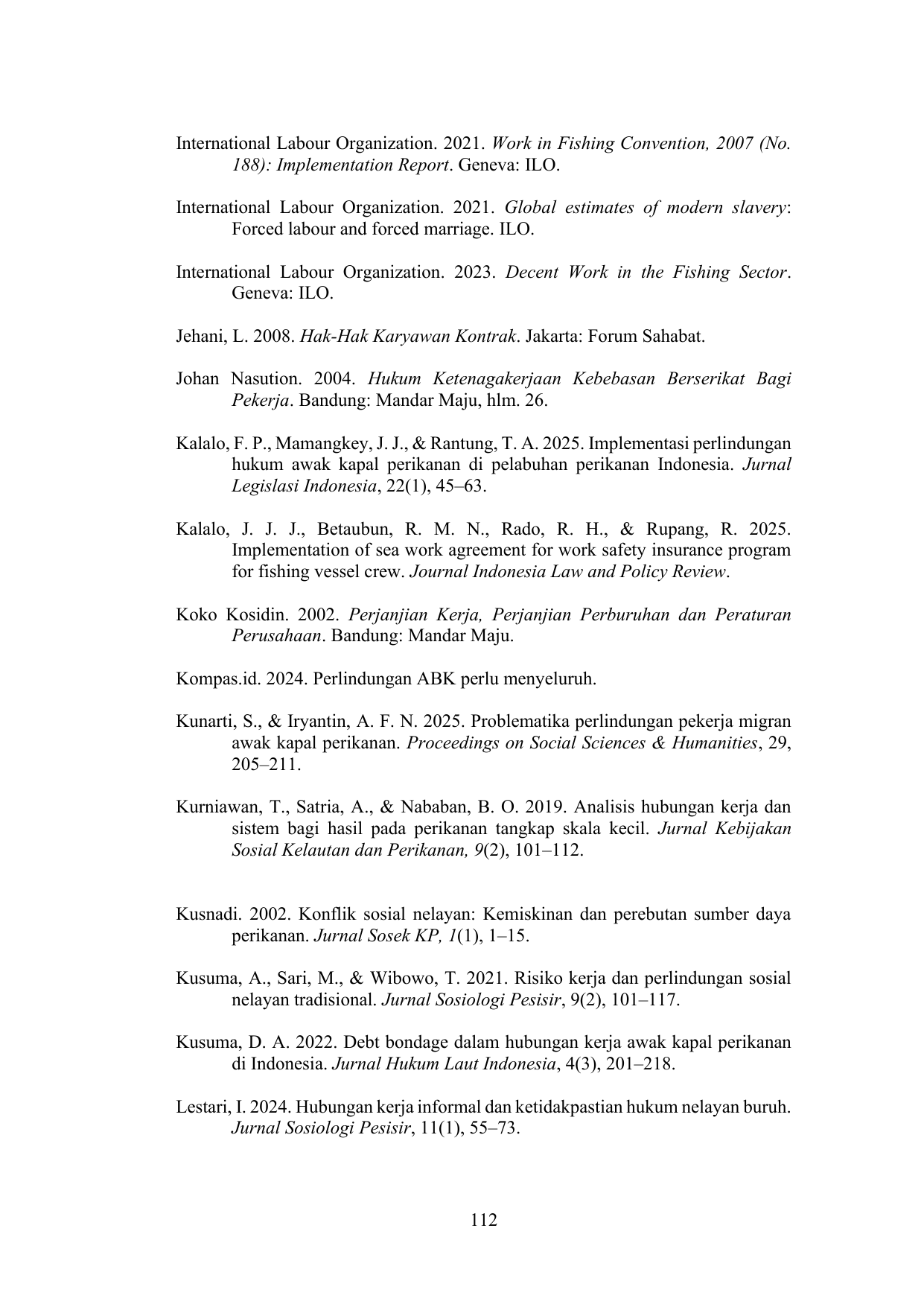 International Labour Organization. 2021. Work in Fishing Convention, 2007 (No. 188): Implementation Report. Geneva: ILO.

International Labour Organization. 2021. Global estimates of modern slavery: Forced labour and forced marriage. ILO.

International Labour Organization. 2023. Decent Work in the Fishing Sector. Geneva: ILO.

Jehani, L. 2008. Hak-Hak Karyawan Kontrak. Jakarta: Forum Sahabat.

Johan Nasution. 2004. Hukum Ketenagakerjaan Kebebasan Berserikat Bagi Pekerja. Bandung: Mandar Maju, hlm. 26.

Kalalo, F. P., Mamangkey, J. J., & Rantung, T. A. 2025. Implementasi perlindungan hukum awak kapal perikanan di pelabuhan perikanan Indonesia. Jurnal Legislasi Indonesia, 22(1), 45–63.

Kalalo, J. J. J., Betaubun, R. M. N., Rado, R. H., & Rupang, R. 2025. Implementation of sea work agreement for work safety insurance program for fishing vessel crew. Journal Indonesia Law and Policy Review.

Koko Kosidin. 2002. Perjanjian Kerja, Perjanjian Perburuhan dan Peraturan Perusahaan. Bandung: Mandar Maju.

Kompas.id. 2024. Perlindungan ABK perlu menyeluruh.

Kunarti, S., & Iryantin, A. F. N. 2025. Problematika perlindungan pekerja migran awak kapal perikanan. Proceedings on Social Sciences & Humanities, 29, 205–211.

Kurniawan, T., Satria, A., & Nababan, B. O. 2019. Analisis hubungan kerja dan sistem bagi hasil pada perikanan tangkap skala kecil. Jurnal Kebijakan Sosial Kelautan dan Perikanan, 9(2), 101–112.

Kusnadi. 2002. Konflik sosial nelayan: Kemiskinan dan perebutan sumber daya perikanan. Jurnal Sosek KP, 1(1), 1–15.

Kusuma, A., Sari, M., & Wibowo, T. 2021. Risiko kerja dan perlindungan sosial nelayan tradisional. Jurnal Sosiologi Pesisir, 9(2), 101–117.

Kusuma, D. A. 2022. Debt bondage dalam hubungan kerja awak kapal perikanan di Indonesia. Jurnal Hukum Laut Indonesia, 4(3), 201–218.

Lestari, I. 2024. Hubungan kerja informal dan ketidakpastian hukum nelayan buruh. Jurnal Sosiologi Pesisir, 11(1), 55–73.

112